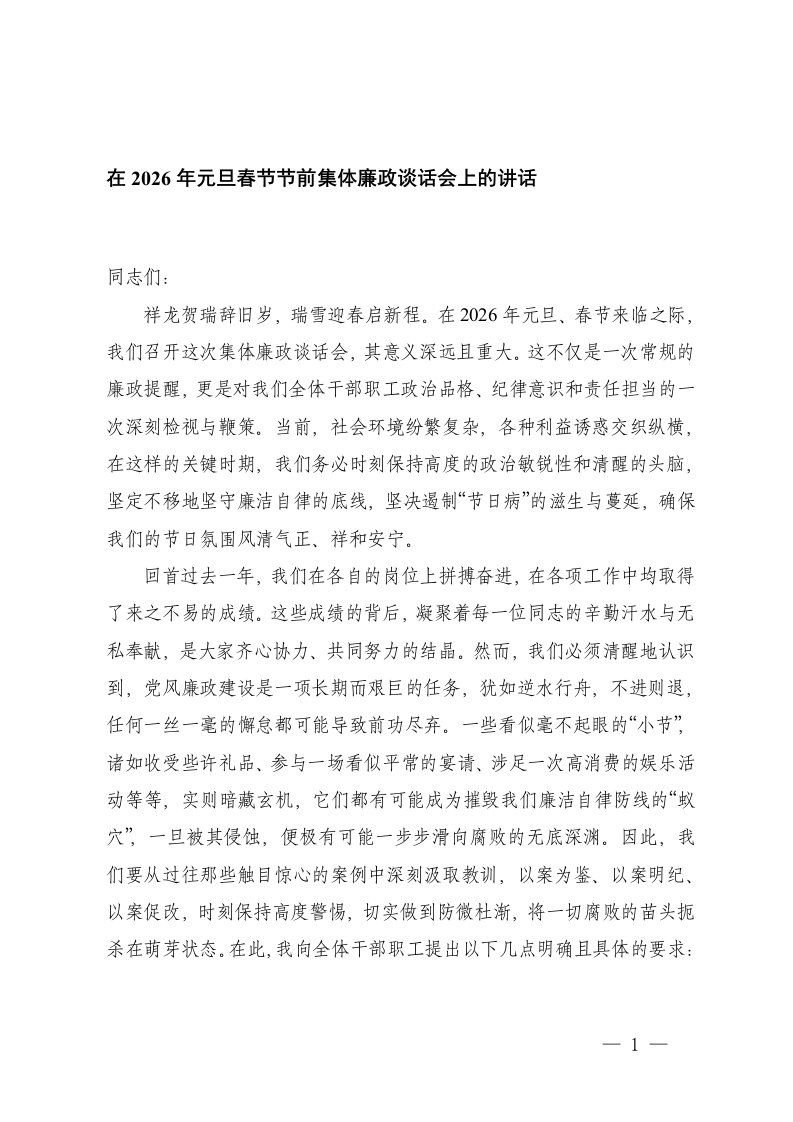 在 2026 年元旦春节节前集体廉政谈话会上的讲话

同志们：

祥龙贺瑞辞旧岁，瑞雪迎春启新程。在 2026 年元旦、春节来临之际，我们召开这次集体廉政谈话会，其意义深远且重大。这不仅是一次常规的廉政提醒，更是对我们全体干部职工政治品格、纪律意识和责任担当的一次深刻检视与鞭策。当前，社会环境纷繁复杂，各种利益诱惑交织纵横，在这样的关键时期，我们务必时刻保持高度的政治敏锐性和清醒的头脑，坚定不移地坚守廉洁自律的底线，坚决遏制“节日病”的滋生与蔓延，确保我们的节日氛围风清气正、祥和安宁。

回首过去一年，我们在各自的岗位上拼搏奋进，在各项工作中均取得了来之不易的成绩。这些成绩的背后，凝聚着每一位同志的辛勤汗水与无私奉献，是大家齐心协力、共同努力的结晶。然而，我们必须清醒地认识到，党风廉政建设是一项长期而艰巨的任务，犹如逆水行舟，不进则退，任何一丝一毫的懈怠都可能导致前功尽弃。一些看似毫不起眼的“小节”，诸如收受些许礼品、参与一场看似平常的宴请、涉足一次高消费的娱乐活动等等，实则暗藏玄机，它们都有可能成为摧毁我们廉洁自律防线的“蚁穴”，一旦被其侵蚀，便极有可能一步步滑向腐败的无底深渊。因此，我们要从过往那些触目惊心的案例中深刻汲取教训，以案为鉴、以案明纪、以案促改，时刻保持高度警惕，切实做到防微杜渐，将一切腐败的苗头扼杀在萌芽状态。在此，我向全体干部职工提出以下几点明确且具体的要求：

— 1 —